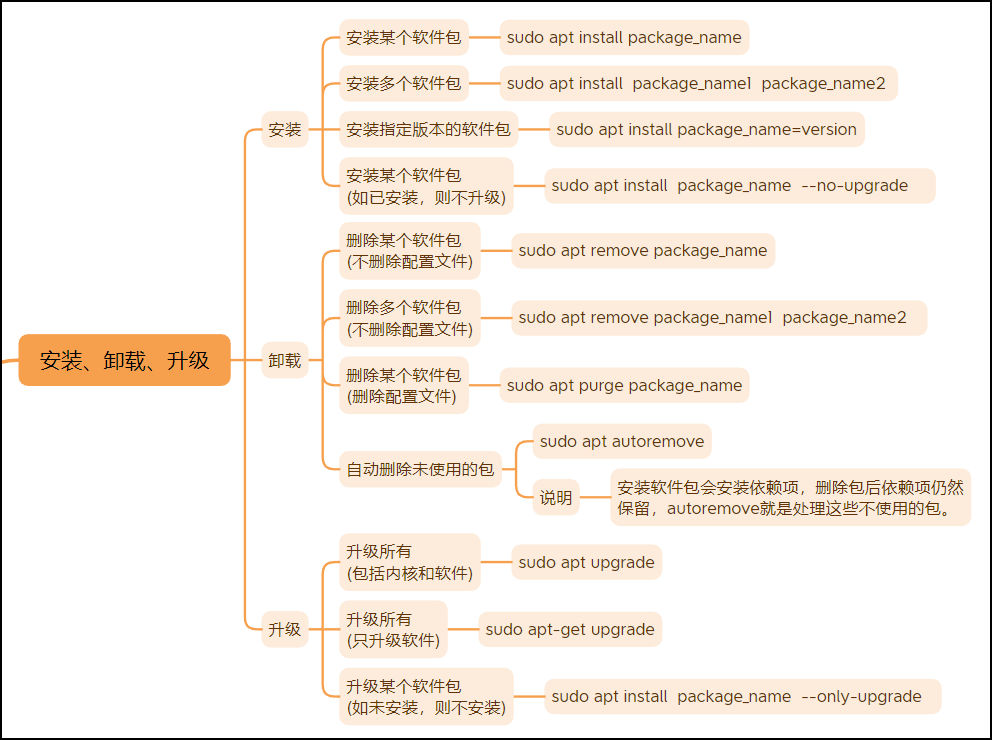 安装、卸载、升级

安装

安装某个软件包
sudo apt install package_name

安装多个软件包
sudo apt install package_name1 package_name2

安装指定版本的软件包
sudo apt install package_name=version

安装某个软件包
(如已安装，则不升级)
sudo apt install package_name --no-upgrade

卸载

删除某个软件包
(不删除配置文件)
sudo apt remove package_name

删除多个软件包
(不删除配置文件)
sudo apt remove package_name1 package_name2

删除某个软件包
(删除配置文件)
sudo apt purge package_name

自动删除未使用的包
sudo apt autoremove
说明
安装软件包会安装依赖项，删除包后依赖项仍然保留，autoremove就是处理这些不使用的包。

升级

升级所有
(包括内核和软件)
sudo apt upgrade

升级所有
(只升级软件)
sudo apt-get upgrade

升级某个软件包
(如未安装，则不安装)
sudo apt install package_name --only-upgrade